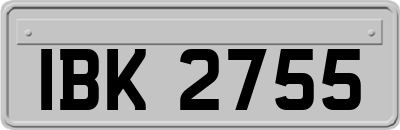 IBK 2755